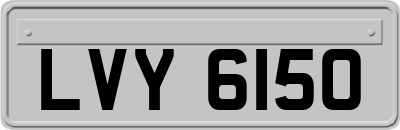 LVY 6150